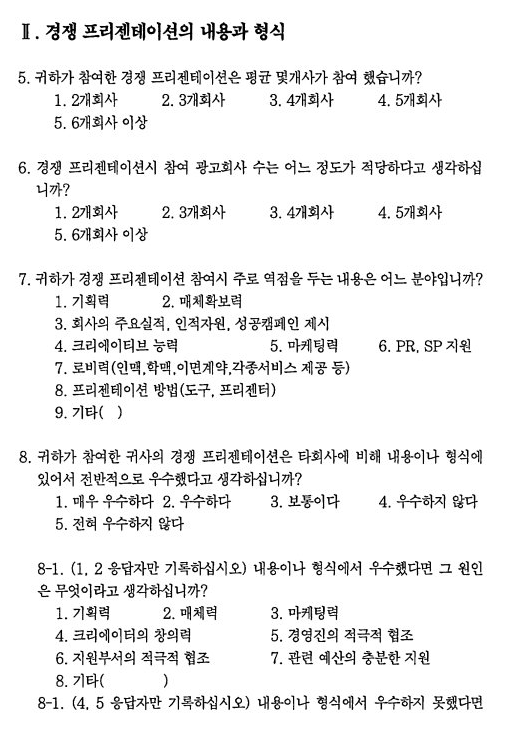 Ⅱ. 경쟁 프리젠테이션의 내용과 형식

5. 귀하가 참여한 경쟁 프리젠테이션은 평균 몇개사가 참여 했습니까?
1. 2개회사　2. 3개회사　3. 4개회사　4. 5개회사
5. 6개회사 이상

6. 경쟁 프리젠테이션시 참여 광고회사 수는 어느 정도가 적당하다고 생각하십니까?
1. 2개회사　2. 3개회사　3. 4개회사　4. 5개회사
5. 6개회사 이상

7. 귀하가 경쟁 프리젠테이션 참여시 주로 역점을 두는 내용은 어느 분야입니까?
1. 기획력　2. 매체확보력
3. 회사의 주요실적, 인적자원, 성공캠페인 제시
4. 크리에이티브 능력　5. 마케팅력　6. PR, SP 지원
7. 로비력(인맥,학맥,이면계약,각종서비스 제공 등)
8. 프리젠테이션 방법(도구, 프리젠터)
9. 기타(　)

8. 귀하가 참여한 귀사의 경쟁 프리젠테이션은 타회사에 비해 내용이나 형식에 있어서 전반적으로 우수했다고 생각하십니까?
1. 매우 우수하다 2. 우수하다　3. 보통이다　4. 우수하지 않다
5. 전혀 우수하지 않다

8-1. (1, 2 응답자만 기록하십시오) 내용이나 형식에서 우수했다면 그 원인은 무엇이라고 생각하십니까?
1. 기획력　2. 매체력　3. 마케팅력
4. 크리에이터의 창의력　5. 경영진의 적극적 협조
6. 지원부서의 적극적 협조　7. 관련 예산의 충분한 지원
8. 기타(　)
8-1. (4, 5 응답자만 기록하십시오) 내용이나 형식에서 우수하지 못했다면